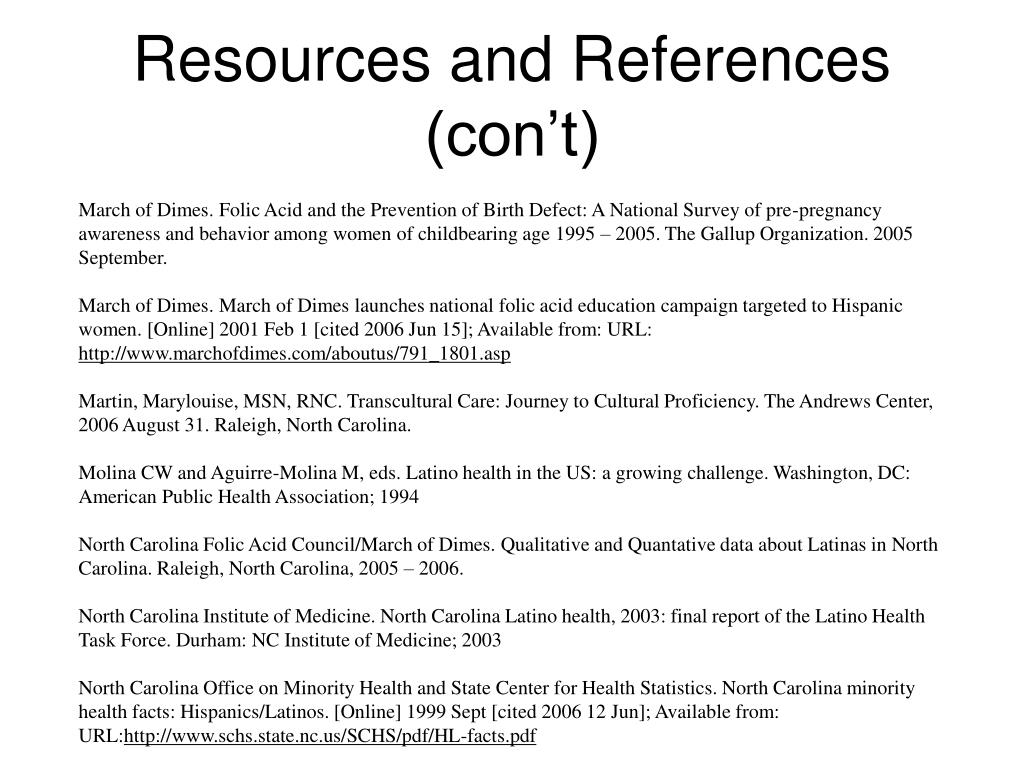 Resources and References (con’t)

March of Dimes. Folic Acid and the Prevention of Birth Defect: A National Survey of pre-pregnancy awareness and behavior among women of childbearing age 1995 – 2005. The Gallup Organization. 2005 September.

March of Dimes. March of Dimes launches national folic acid education campaign targeted to Hispanic women. [Online] 2001 Feb 1 [cited 2006 Jun 15]; Available from: URL: http://www.marchofdimes.com/aboutus/791_1801.asp

Martin, Marylouise, MSN, RNC. Transcultural Care: Journey to Cultural Proficiency. The Andrews Center, 2006 August 31. Raleigh, North Carolina.

Molina CW and Aguirre-Molina M, eds. Latino health in the US: a growing challenge. Washington, DC: American Public Health Association; 1994

North Carolina Folic Acid Council/March of Dimes. Qualitative and Quantative data about Latinas in North Carolina. Raleigh, North Carolina, 2005 – 2006.

North Carolina Institute of Medicine. North Carolina Latino health, 2003: final report of the Latino Health Task Force. Durham: NC Institute of Medicine; 2003

North Carolina Office on Minority Health and State Center for Health Statistics. North Carolina minority health facts: Hispanics/Latinos. [Online] 1999 Sept [cited 2006 12 Jun]; Available from: URL:http://www.schs.state.nc.us/SCHS/pdf/HL-facts.pdf